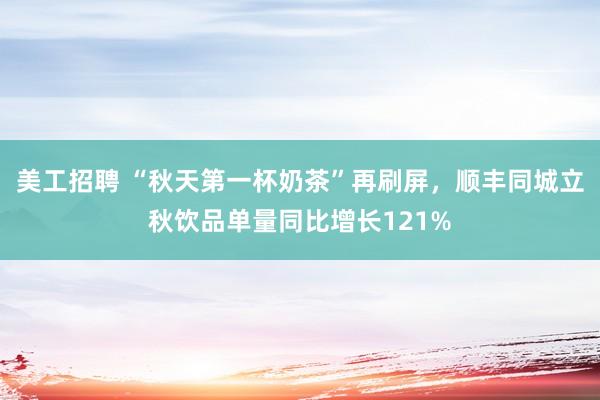 美工招聘 “秋天第一杯奶茶”再刷屏，顺丰同城立秋饮品单量同比增长121%